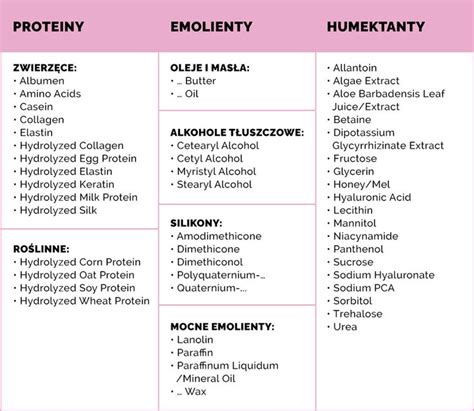 PROTEINY

ZWIERZĘCE:
• Albumen
• Amino Acids
• Casein
• Collagen
• Elastin
• Hydrolyzed Collagen
• Hydrolyzed Egg Protein
• Hydrolyzed Elastin
• Hydrolyzed Keratin
• Hydrolyzed Milk Protein
• Hydrolyzed Silk

ROŚLINNE:
• Hydrolyzed Corn Protein
• Hydrolyzed Oat Protein
• Hydrolyzed Soy Protein
• Hydrolyzed Wheat Protein

EMOLIENTY

OLEJE I MASŁA:
• ... Butter
• ... Oil

ALKOHOLE TŁUSZCZOWE:
• Cetearyl Alcohol
• Cetyl Alcohol
• Myristyl Alcohol
• Stearyl Alcohol

SILIKONY:
• Amodimethicone
• Dimethicone
• Dimethiconol
• Polyquaternium-...
• Quaternium-...

MOCNE EMOLIENTY:
• Lanolin
• Paraffin
• Paraffinum Liquidum /Mineral Oil
• ... Wax

HUMEKTANTY

• Allantoin
• Algae Extract
• Aloe Barbadensis Leaf Juice/Extract
• Betaine
• Dipotassium Glycyrrhizinate Extract
• Fructose
• Glycerin
• Honey/Mel
• Hyaluronic Acid
• Lecithin
• Mannitol
• Niacynamide
• Panthenol
• Sucrose
• Sodium Hyaluronate
• Sodium PCA
• Sorbitol
• Trehalose
• Urea